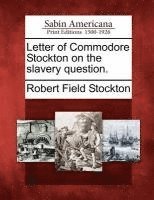 Sabin Americana
Print Editions 1500-1926

Letter of Commodore Stockton on the slavery question.

Robert Field Stockton